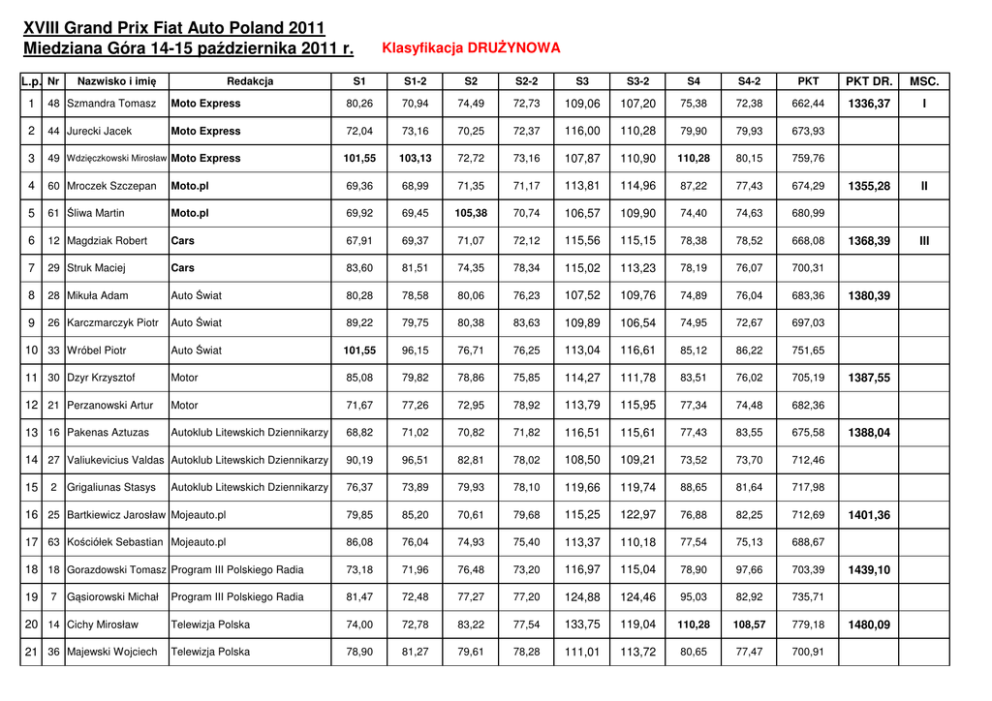 XVIII Grand Prix Fiat Auto Poland 2011
Miedziana Góra 14-15 października 2011 r.

Klasyfikacja DRUŻYNOWA

| L.p. | Nr | Nazwisko i imię | Redakcja | S1 | S1-2 | S2 | S2-2 | S3 | S3-2 | S4 | S4-2 | PKT | PKT DR. | MSC. |
|---|---|---|---|---|---|---|---|---|---|---|---|---|---|---|
| 1 | 48 | Szmandra Tomasz | Moto Express | 80,26 | 70,94 | 74,49 | 72,73 | 109,06 | 107,20 | 75,38 | 72,38 | 662,44 | 1336,37 | I |
| 2 | 44 | Jurecki Jacek | Moto Express | 72,04 | 73,16 | 70,25 | 72,37 | 116,00 | 110,28 | 79,90 | 79,93 | 673,93 | | |
| 3 | 49 | Wdzięczkowski Mirosław | Moto Express | 101,55 | 103,13 | 72,72 | 73,16 | 107,87 | 110,90 | 110,28 | 80,15 | 759,76 | | |
| 4 | 60 | Mroczek Szczepan | Moto.pl | 69,36 | 68,99 | 71,35 | 71,17 | 113,81 | 114,96 | 87,22 | 77,43 | 674,29 | 1355,28 | II |
| 5 | 61 | Śliwa Martin | Moto.pl | 69,92 | 69,45 | 105,38 | 70,74 | 106,57 | 109,90 | 74,40 | 74,63 | 680,99 | | |
| 6 | 12 | Magdziak Robert | Cars | 67,91 | 69,37 | 71,07 | 72,12 | 115,56 | 115,15 | 78,38 | 78,52 | 668,08 | 1368,39 | III |
| 7 | 29 | Struk Maciej | Cars | 83,60 | 81,51 | 74,35 | 78,34 | 115,02 | 113,23 | 78,19 | 76,07 | 700,31 | | |
| 8 | 28 | Mikuła Adam | Auto Świat | 80,28 | 78,58 | 80,06 | 76,23 | 107,52 | 109,76 | 74,89 | 76,04 | 683,36 | 1380,39 | |
| 9 | 26 | Karczmarczyk Piotr | Auto Świat | 89,22 | 79,75 | 80,38 | 83,63 | 109,89 | 106,54 | 74,95 | 72,67 | 697,03 | | |
| 10 | 33 | Wróbel Piotr | Auto Świat | 101,55 | 96,15 | 76,71 | 76,25 | 113,04 | 116,61 | 85,12 | 86,22 | 751,65 | | |
| 11 | 30 | Dzyr Krzysztof | Motor | 85,08 | 79,82 | 78,86 | 75,85 | 114,27 | 111,78 | 83,51 | 76,02 | 705,19 | 1387,55 | |
| 12 | 21 | Perzanowski Artur | Motor | 71,67 | 77,26 | 72,95 | 78,92 | 113,79 | 115,95 | 77,34 | 74,48 | 682,36 | | |
| 13 | 16 | Pakenas Aztuzas | Autoklub Litewskich Dziennikarzy | 68,82 | 71,02 | 70,82 | 71,82 | 116,51 | 115,61 | 77,43 | 83,55 | 675,58 | 1388,04 | |
| 14 | 27 | Valiukevicius Valdas | Autoklub Litewskich Dziennikarzy | 90,19 | 96,51 | 82,81 | 78,02 | 108,50 | 109,21 | 73,52 | 73,70 | 712,46 | | |
| 15 | 2 | Grigaliunas Stasys | Autoklub Litewskich Dziennikarzy | 76,37 | 73,89 | 79,93 | 78,10 | 119,66 | 119,74 | 88,65 | 81,64 | 717,98 | | |
| 16 | 25 | Bartkiewicz Jarosław | Mojeauto.pl | 79,85 | 85,20 | 70,61 | 79,68 | 115,25 | 122,97 | 76,88 | 82,25 | 712,69 | 1401,36 | |
| 17 | 63 | Kościółek Sebastian | Mojeauto.pl | 86,08 | 76,04 | 74,93 | 75,40 | 113,37 | 110,18 | 77,54 | 75,13 | 688,67 | | |
| 18 | 18 | Gorazdowski Tomasz | Program III Polskiego Radia | 73,18 | 71,96 | 76,48 | 73,20 | 116,97 | 115,04 | 78,90 | 97,66 | 703,39 | 1439,10 | |
| 19 | 7 | Gąsiorowski Michał | Program III Polskiego Radia | 81,47 | 72,48 | 77,27 | 77,20 | 124,88 | 124,46 | 95,03 | 82,92 | 735,71 | | |
| 20 | 14 | Cichy Mirosław | Telewizja Polska | 74,00 | 72,78 | 83,22 | 77,54 | 133,75 | 119,04 | 110,28 | 108,57 | 779,18 | 1480,09 | |
| 21 | 36 | Majewski Wojciech | Telewizja Polska | 78,90 | 81,27 | 79,61 | 78,28 | 111,01 | 113,72 | 80,65 | 77,47 | 700,91 | | |